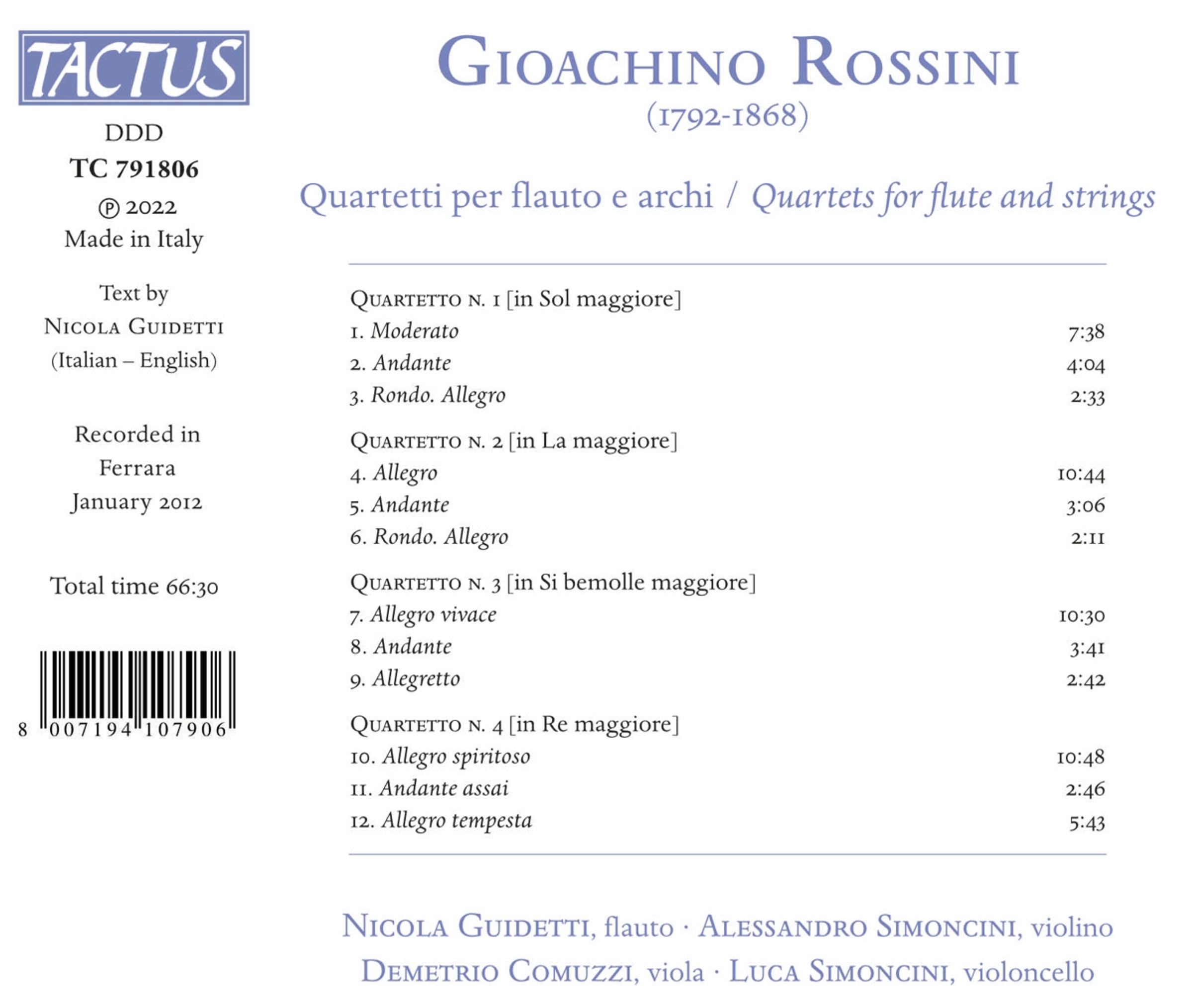 TACTUS

DDD

TC 791806

℗ 2022
Made in Italy

Text by
Nicola Guidetti
(Italian – English)

Recorded in
Ferrara
January 2012

Total time 66:30

8 007194 107906

Gioachino Rossini
(1792-1868)

Quartetti per flauto e archi / Quartets for flute and strings

Quartetto n. 1 [in Sol maggiore]
1. Moderato 7:38
2. Andante 4:04
3. Rondo. Allegro 2:33

Quartetto n. 2 [in La maggiore]
4. Allegro 10:44
5. Andante 3:06
6. Rondo. Allegro 2:11

Quartetto n. 3 [in Si bemolle maggiore]
7. Allegro vivace 10:30
8. Andante 3:41
9. Allegretto 2:42

Quartetto n. 4 [in Re maggiore]
10. Allegro spiritoso 10:48
11. Andante assai 2:46
12. Allegro tempesta 5:43

Nicola Guidetti, flauto · Alessandro Simoncini, violino
Demetrio Comuzzi, viola · Luca Simoncini, violoncello